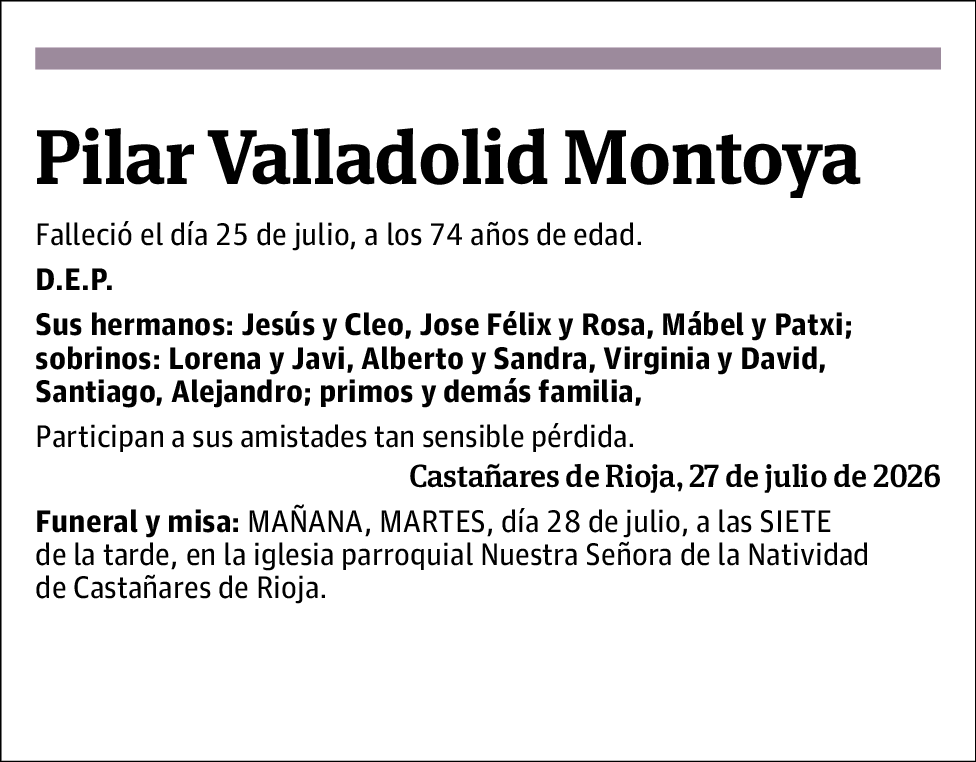 Pilar Valladolid Montoya

Falleció el día 25 de julio, a los 74 años de edad.

D.E.P.

Sus hermanos: Jesús y Cleo, Jose Félix y Rosa, Mábel y Patxi; sobrinos: Lorena y Javi, Alberto y Sandra, Virginia y David, Santiago, Alejandro; primos y demás familia,

Participan a sus amistades tan sensible pérdida.

Castañares de Rioja, 27 de julio de 2026

Funeral y misa: MAÑANA, MARTES, día 28 de julio, a las SIETE de la tarde, en la iglesia parroquial Nuestra Señora de la Natividad de Castañares de Rioja.